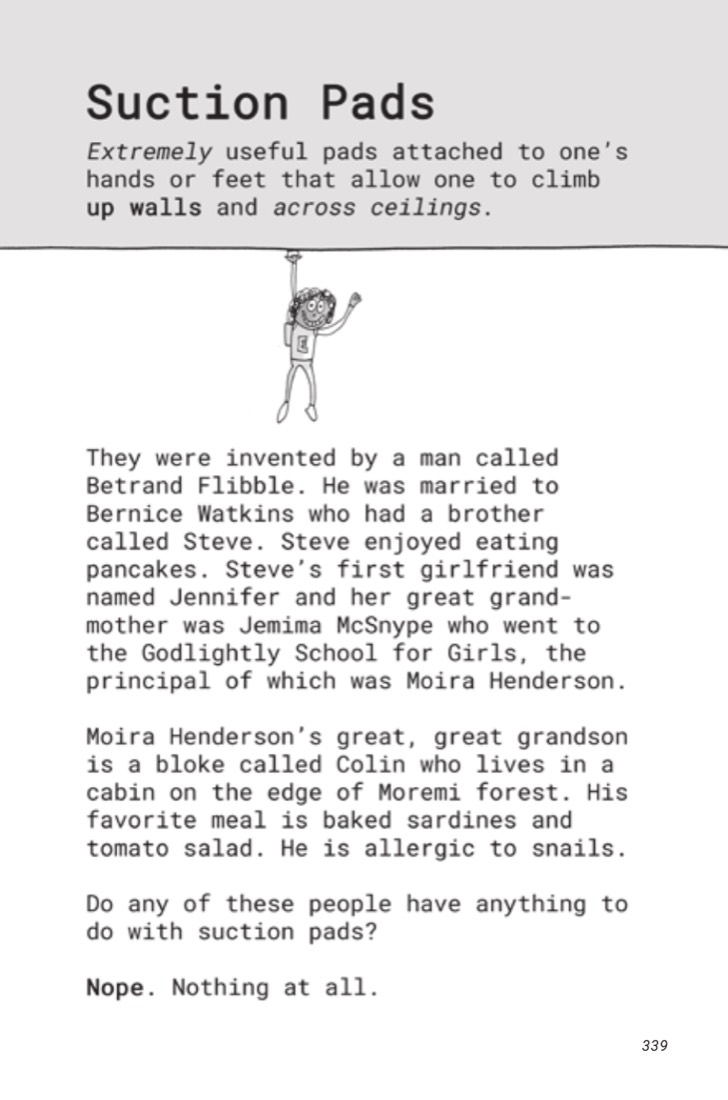 Suction Pads

Extremely useful pads attached to one's hands or feet that allow one to climb up walls and across ceilings.

They were invented by a man called Betrand Flibble. He was married to Bernice Watkins who had a brother called Steve. Steve enjoyed eating pancakes. Steve's first girlfriend was named Jennifer and her great grandmother was Jemima McSnype who went to the Godlightly School for Girls, the principal of which was Moira Henderson.

Moira Henderson's great, great grandson is a bloke called Colin who lives in a cabin on the edge of Moremi forest. His favorite meal is baked sardines and tomato salad. He is allergic to snails.

Do any of these people have anything to do with suction pads?

Nope. Nothing at all.

339